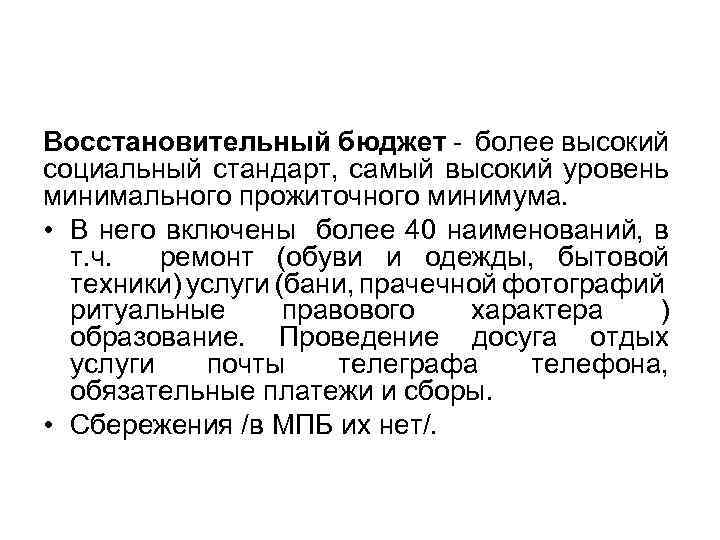 Восстановительный бюджет - более высокий социальный стандарт, самый высокий уровень минимального прожиточного минимума.

• В него включены более 40 наименований, в т.ч. ремонт (обуви и одежды, бытовой техники) услуги (бани, прачечной фотографий ритуальные правового характера ) образование. Проведение досуга отдых услуги почты телеграфа телефона, обязательные платежи и сборы.
• Сбережения /в МПБ их нет/.